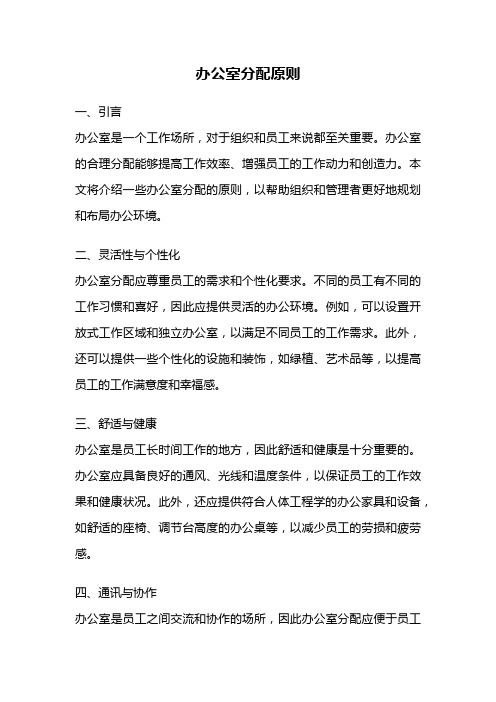 办公室分配原则

一、引言

办公室是一个工作场所，对于组织和员工来说都至关重要。办公室的合理分配能够提高工作效率、增强员工的工作动力和创造力。本文将介绍一些办公室分配的原则，以帮助组织和管理者更好地规划和布局办公环境。

二、灵活性与个性化

办公室分配应尊重员工的需求和个性化要求。不同的员工有不同的工作习惯和喜好，因此应提供灵活的办公环境。例如，可以设置开放式工作区域和独立办公室，以满足不同员工的工作需求。此外，还可以提供一些个性化的设施和装饰，如绿植、艺术品等，以提高员工的工作满意度和幸福感。

三、舒适与健康

办公室是员工长时间工作的地方，因此舒适和健康是十分重要的。办公室应具备良好的通风、光线和温度条件，以保证员工的工作效果和健康状况。此外，还应提供符合人体工程学的办公家具和设备，如舒适的座椅、调节台高度的办公桌等，以减少员工的劳损和疲劳感。

四、通讯与协作

办公室是员工之间交流和协作的场所，因此办公室分配应便于员工